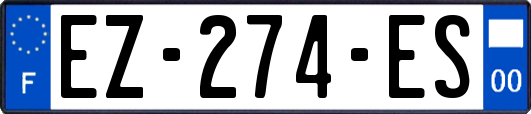 F

EZ-274-ES

00